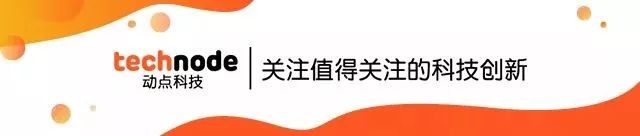 technode
动点科技
关注值得关注的科技创新